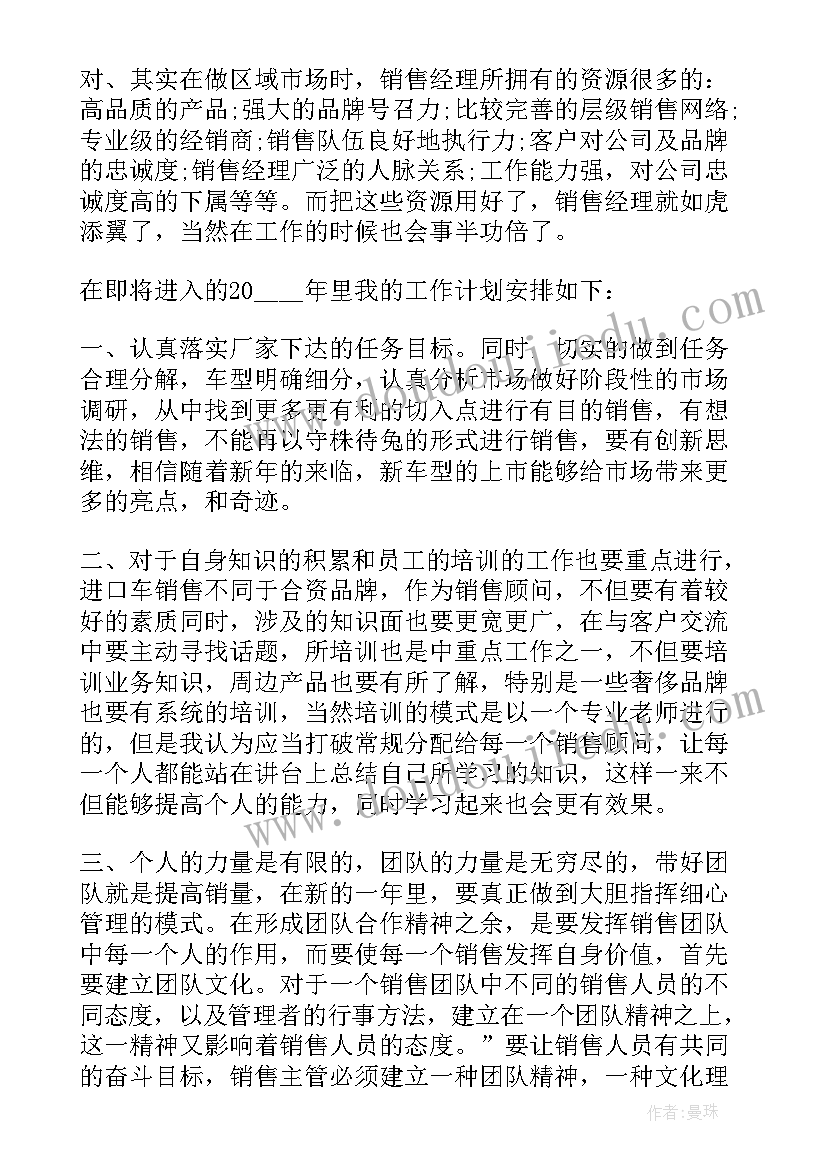 对、其实在做区域市场时，销售经理所拥有的资源很多的：高品质的产品;强大的品牌号召力;比较完善的层级销售网络;专业级的经销商;销售队伍良好地执行力;客户对公司及品牌的忠诚度;销售经理广泛的人脉关系;工作能力强，对公司忠诚度高的下属等等。而把这些资源用好了，销售经理就如虎添翼了，当然在工作的时候也会事半功倍了。

在即将进入的20___年里我的工作计划安排如下：

一、认真落实厂家下达的任务目标。同时，切实的做到任务合理分解，车型明确细分，认真分析市场做好阶段性的市场调研，从中找到更多更有利的切入点进行有目的销售，有想法的销售，不能再以守株待兔的形式进行销售，要有创新思维，相信随着新年的来临，新车型的上市能够给市场带来更多的亮点，和奇迹。

二、对于自身知识的积累和员工的培训的工作也要重点进行，进口车销售不同于合资品牌，作为销售顾问，不但要有着较好的素质同时，涉及的知识面也要更宽更广，在与客户交流中要主动寻找话题，所培训也是中重点工作之一，不但要培训业务知识，周边产品也要有所了解，特别是一些奢侈品牌也要有系统的培训，当然培训的模式是以一个专业老师进行的，但是我认为应当打破常规分配给每一个销售顾问，让每一个人都能站在讲台上总结自己所学习的知识，这样一来不但能够提高个人的能力，同时学习起来也会更有效果。

三、个人的力量是有限的，团队的力量是无穷尽的，带好团队就是提高销量，在新的一年里，要真正做到大胆指挥细心管理的模式。在形成团队合作精神之余，是要发挥销售团队中每一个人的作用，而要使每一个销售发挥自身价值，首先要建立团队文化。对于一个销售团队中不同的销售人员的不同态度，以及管理者的行事方法，建立在一个团队精神之上，这一精神又影响着销售人员的态度。”要让销售人员有共同的奋斗目标，销售主管必须建立一种团队精神，一种文化理

作者：曼珠